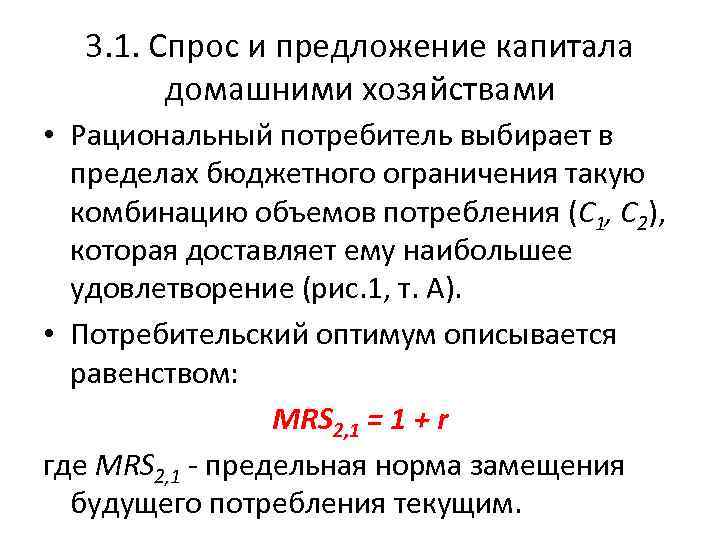 3.1. Спрос и предложение капитала домашними хозяйствами

• Рациональный потребитель выбирает в пределах бюджетного ограничения такую комбинацию объемов потребления ($C_1$, $C_2$), которая доставляет ему наибольшее удовлетворение (рис.1, т. А).

• Потребительский оптимум описывается равенством:

$MRS_{2,1} = 1 + r$

где $MRS_{2,1}$ - предельная норма замещения будущего потребления текущим.